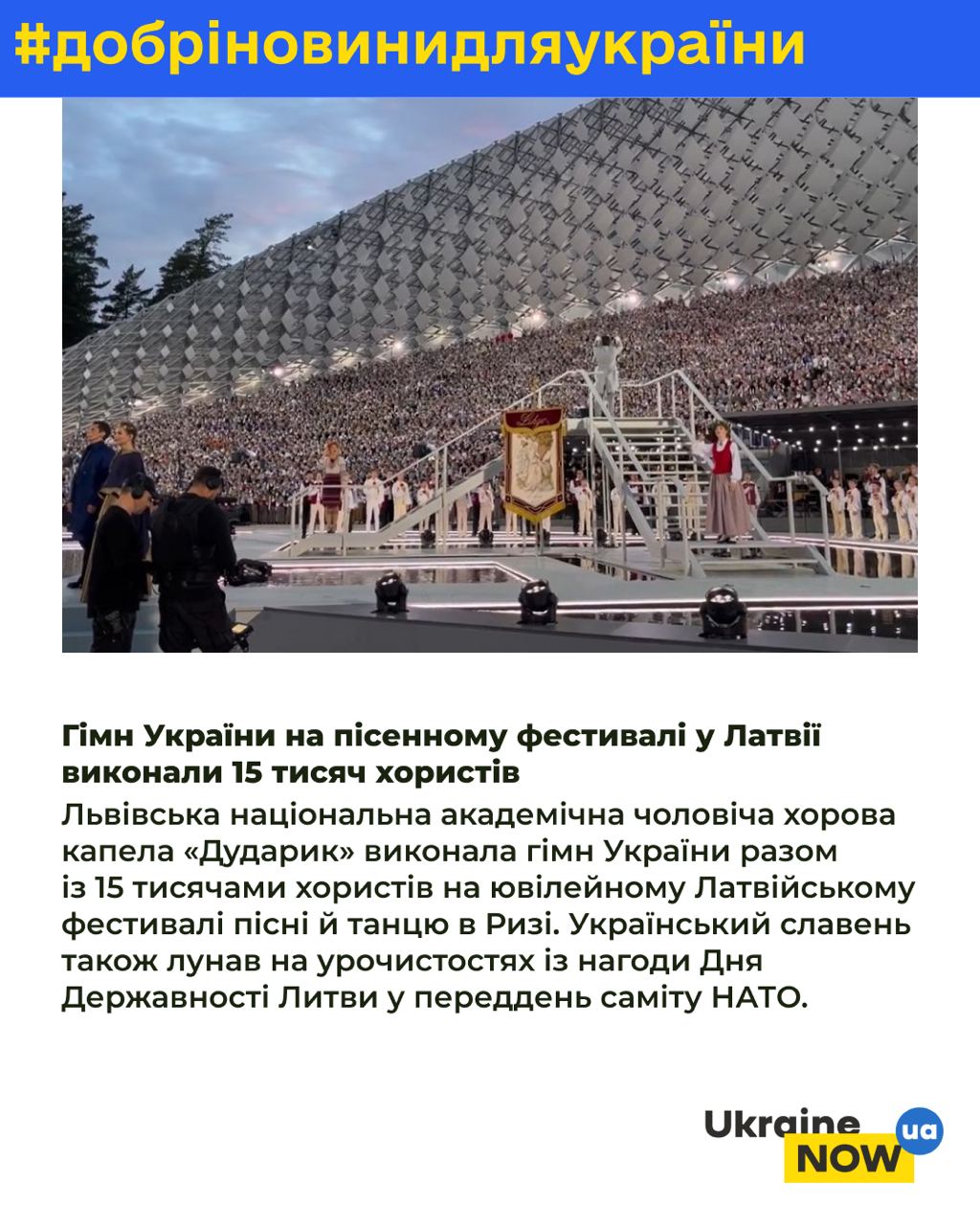 #добріновинидляукраїни

Гімн України на пісенному фестивалі у Латвії виконали 15 тисяч хористів

Львівська національна академічна чоловіча хорова капела «Дударик» виконала гімн України разом із 15 тисячами хористів на ювілейному Латвійському фестивалі пісні й танцю в Ризі. Український славень також лунав на урочистостях із нагоди Дня Державності Литви у переддень саміту НАТО.

Ukraine
NOW
ua